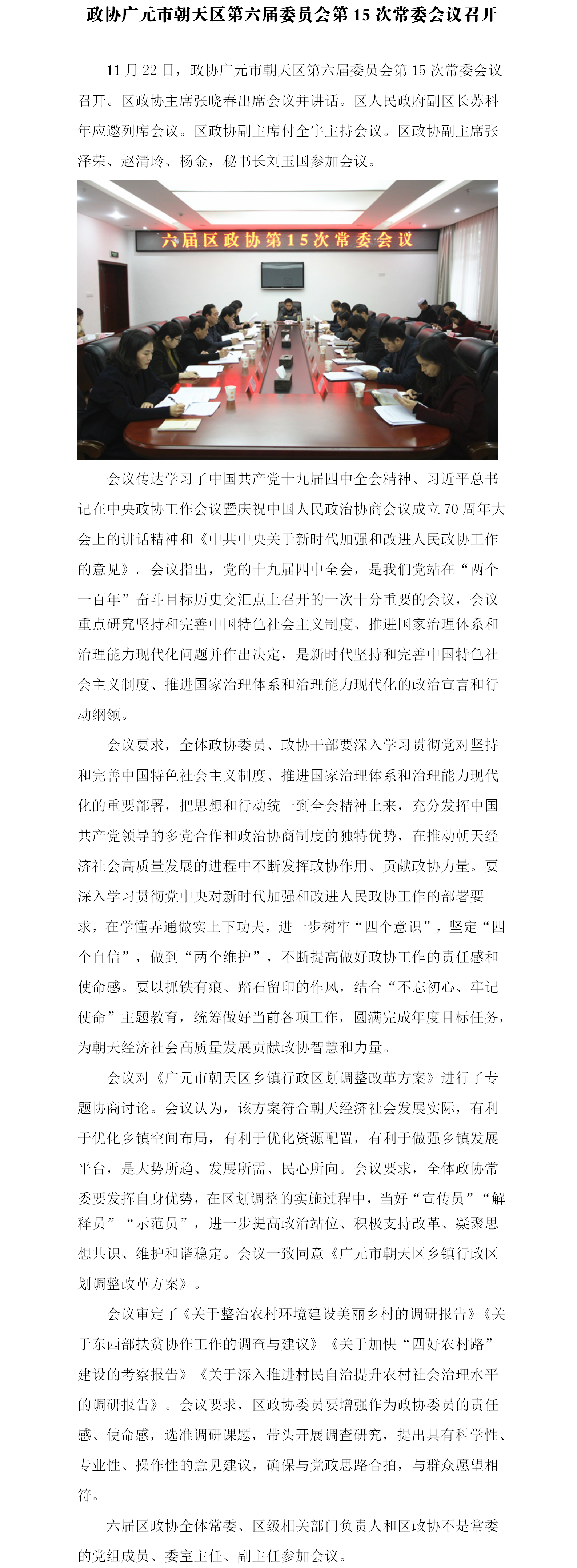 政协广元市朝天区第六届委员会第 15 次常委会议召开

11 月 22 日，政协广元市朝天区第六届委员会第 15 次常委会议召开。区政协主席张晓春出席会议并讲话。区人民政府副区长苏科年应邀列席会议。区政协副主席付全宇主持会议。区政协副主席张泽荣、赵清玲、杨金，秘书长刘玉国参加会议。

六届区政协第15次常委会议

会议传达学习了中国共产党十九届四中全会精神、习近平总书记在中央政协工作会议暨庆祝中国人民政治协商会议成立 70 周年大会上的讲话精神和《中共中央关于新时代加强和改进人民政协工作的意见》。会议指出，党的十九届四中全会，是我们党站在“两个一百年”奋斗目标历史交汇点上召开的一次十分重要的会议，会议重点研究坚持和完善中国特色社会主义制度、推进国家治理体系和治理能力现代化问题并作出决定，是新时代坚持和完善中国特色社会主义制度、推进国家治理体系和治理能力现代化的政治宣言和行动纲领。

会议要求，全体政协委员、政协干部要深入学习贯彻党对坚持和完善中国特色社会主义制度、推进国家治理体系和治理能力现代化的重要部署，把思想和行动统一到全会精神上来，充分发挥中国共产党领导的多党合作和政治协商制度的独特优势，在推动朝天经济社会高质量发展的进程中不断发挥政协作用、贡献政协力量。要深入学习贯彻党中央对新时代加强和改进人民政协工作的部署要求，在学懂弄通做实上下功夫，进一步树牢“四个意识”，坚定“四个自信”，做到“两个维护”，不断提高做好政协工作的责任感和使命感。要以抓铁有痕、踏石留印的作风，结合“不忘初心、牢记使命”主题教育，统筹做好当前各项工作，圆满完成年度目标任务，为朝天经济社会高质量发展贡献政协智慧和力量。

会议对《广元市朝天区乡镇行政区划调整改革方案》进行了专题协商讨论。会议认为，该方案符合朝天经济社会发展实际，有利于优化乡镇空间布局，有利于优化资源配置，有利于做强乡镇发展平台，是大势所趋、发展所需、民心所向。会议要求，全体政协常委要发挥自身优势，在区划调整的实施过程中，当好“宣传员”“解释员”“示范员”，进一步提高政治站位、积极支持改革、凝聚思想共识、维护和谐稳定。会议一致同意《广元市朝天区乡镇行政区划调整改革方案》。

会议审定了《关于整治农村环境建设美丽乡村的调研报告》《关于东西部扶贫协作工作的调查与建议》《关于加快“四好农村路”建设的考察报告》《关于深入推进村民自治提升农村社会治理水平的调研报告》。会议要求，区政协委员要增强作为政协委员的责任感、使命感，选准调研课题，带头开展调查研究，提出具有科学性、专业性、操作性的意见建议，确保与党政思路合拍，与群众愿望相符。

六届区政协全体常委、区级相关部门负责人和区政协不是常委的党组成员、委室主任、副主任参加会议。